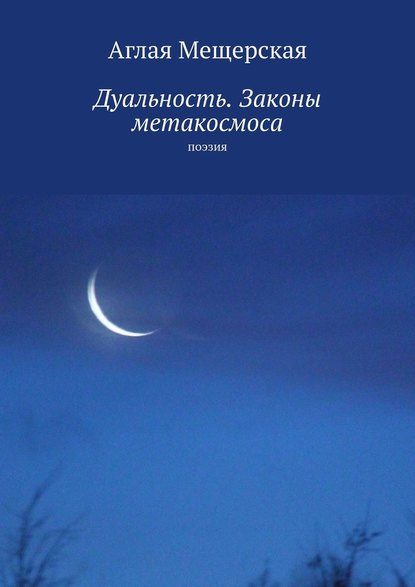 Аглая Мещерская

Дуальность. Законы метакосмоса

поэзия